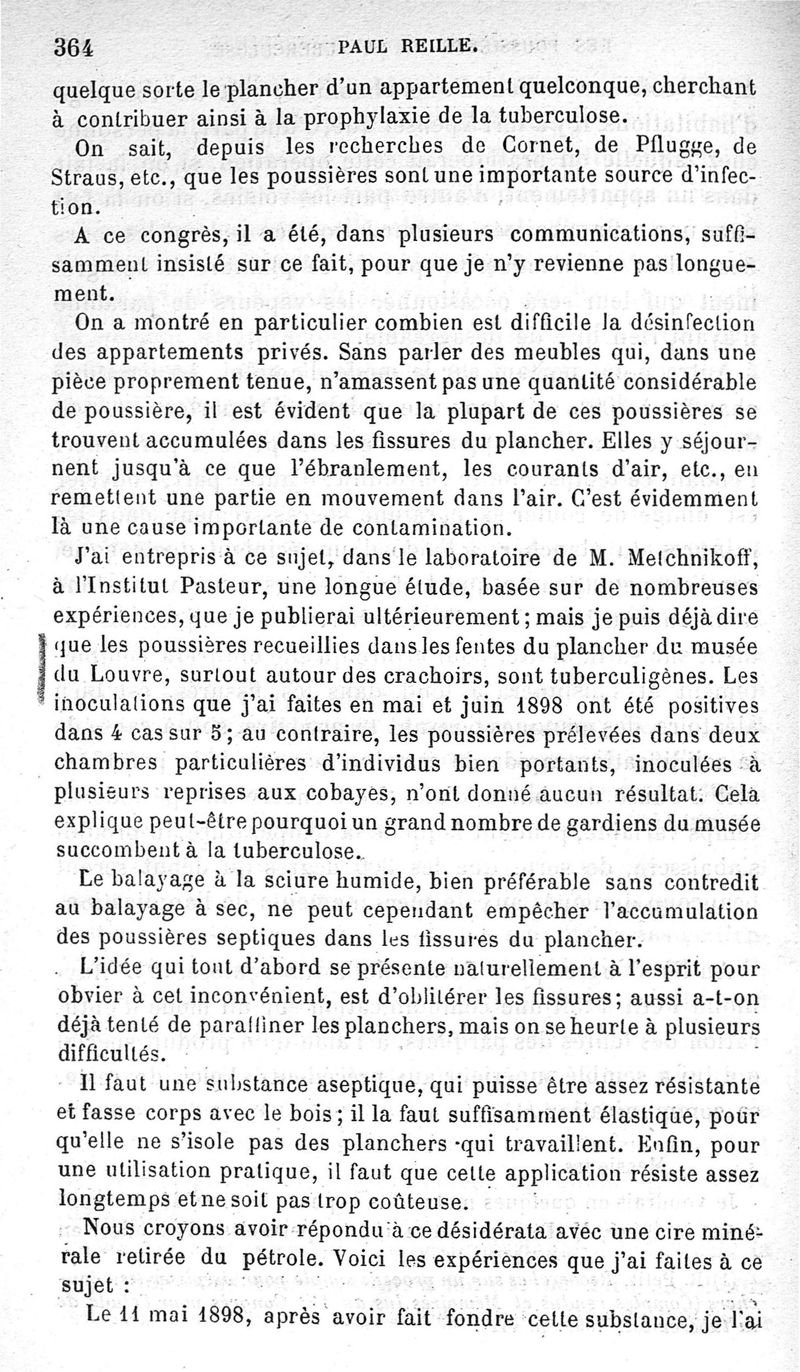 364 PAUL REILLE.

quelque sorte le plancher d'un appartement quelconque, cherchant à contribuer ainsi à la prophylaxie de la tuberculose.

On sait, depuis les recherches de Cornet, de Pflugge, de Straus, etc., que les poussières sont une importante source d'infection.

A ce congrès, il a été, dans plusieurs communications, suffisamment insisté sur ce fait, pour que je n'y revienne pas longuement.

On a montré en particulier combien est difficile la désinfection des appartements privés. Sans parler des meubles qui, dans une pièce proprement tenue, n'amassent pas une quantité considérable de poussière, il est évident que la plupart de ces poussières se trouvent accumulées dans les fissures du plancher. Elles y séjournent jusqu'à ce que l'ébranlement, les courants d'air, etc., en remettent une partie en mouvement dans l'air. C'est évidemment là une cause importante de contamination.

J'ai entrepris à ce sujet, dans le laboratoire de M. Metchnikoff, à l'Institut Pasteur, une longue étude, basée sur de nombreuses expériences, que je publierai ultérieurement; mais je puis déjà dire que les poussières recueillies dans les fentes du plancher du musée du Louvre, surtout autour des crachoirs, sont tuberculigènes. Les inoculations que j'ai faites en mai et juin 1898 ont été positives dans 4 cas sur 5; au contraire, les poussières prélevées dans deux chambres particulières d'individus bien portants, inoculées à plusieurs reprises aux cobayes, n'ont donné aucun résultat. Cela explique peut-être pourquoi un grand nombre de gardiens du musée succombent à la tuberculose.

Le balayage à la sciure humide, bien préférable sans contredit au balayage à sec, ne peut cependant empêcher l'accumulation des poussières septiques dans les fissures du plancher.

L'idée qui tout d'abord se présente naturellement à l'esprit pour obvier à cet inconvénient, est d'oblitérer les fissures; aussi a-t-on déjà tenté de paraffiner les planchers, mais on se heurte à plusieurs difficultés.

Il faut une substance aseptique, qui puisse être assez résistante et fasse corps avec le bois; il la faut suffisamment élastique, pour qu'elle ne s'isole pas des planchers qui travaillent. Enfin, pour une utilisation pratique, il faut que cette application résiste assez longtemps et ne soit pas trop coûteuse.

Nous croyons avoir répondu à ce désidérata avec une cire minérale retirée du pétrole. Voici les expériences que j'ai faites à ce sujet :

Le 11 mai 1898, après avoir fait fondre cette substance, je l'ai